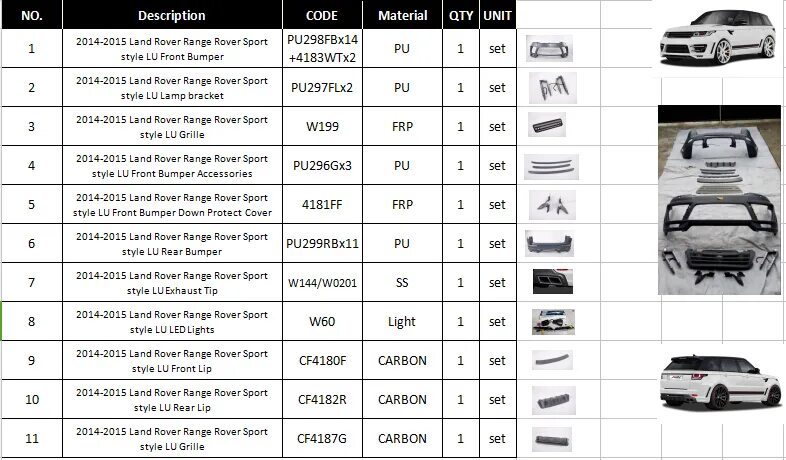 | NO. | Description | CODE | Material | QTY | UNIT |
|---|---|---|---|---|---|
| 1 | 2014-2015 Land Rover Range Rover Sport style LU Front Bumper | PU298FBx14 +4183WTx2 | PU | 1 | set |
| 2 | 2014-2015 Land Rover Range Rover Sport style LU Lamp bracket | PU297FLx2 | PU | 1 | set |
| 3 | 2014-2015 Land Rover Range Rover Sport style LU Grille | W199 | FRP | 1 | set |
| 4 | 2014-2015 Land Rover Range Rover Sport style LU Front Bumper Accessories | PU296Gx3 | PU | 1 | set |
| 5 | 2014-2015 Land Rover Range Rover Sport style LU Front Bumper Down Protect Cover | 4181FF | FRP | 1 | set |
| 6 | 2014-2015 Land Rover Range Rover Sport style LU Rear Bumper | PU299RBx11 | PU | 1 | set |
| 7 | 2014-2015 Land Rover Range Rover Sport style LU Exhaust Tip | W144/W0201 | SS | 1 | set |
| 8 | 2014-2015 Land Rover Range Rover Sport style LU LED Lights | W60 | Light | 1 | set |
| 9 | 2014-2015 Land Rover Range Rover Sport style LU Front Lip | CF4180F | CARBON | 1 | set |
| 10 | 2014-2015 Land Rover Range Rover Sport style LU Rear Lip | CF4182R | CARBON | 1 | set |
| 11 | 2014-2015 Land Rover Range Rover Sport style LU Grille | CF4187G | CARBON | 1 | set |